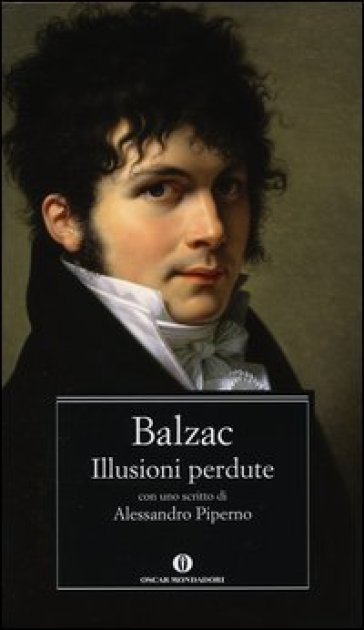 Balzac
Illusioni perdute
con uno scritto di
Alessandro Piperno

O
OSCAR MONDADORI